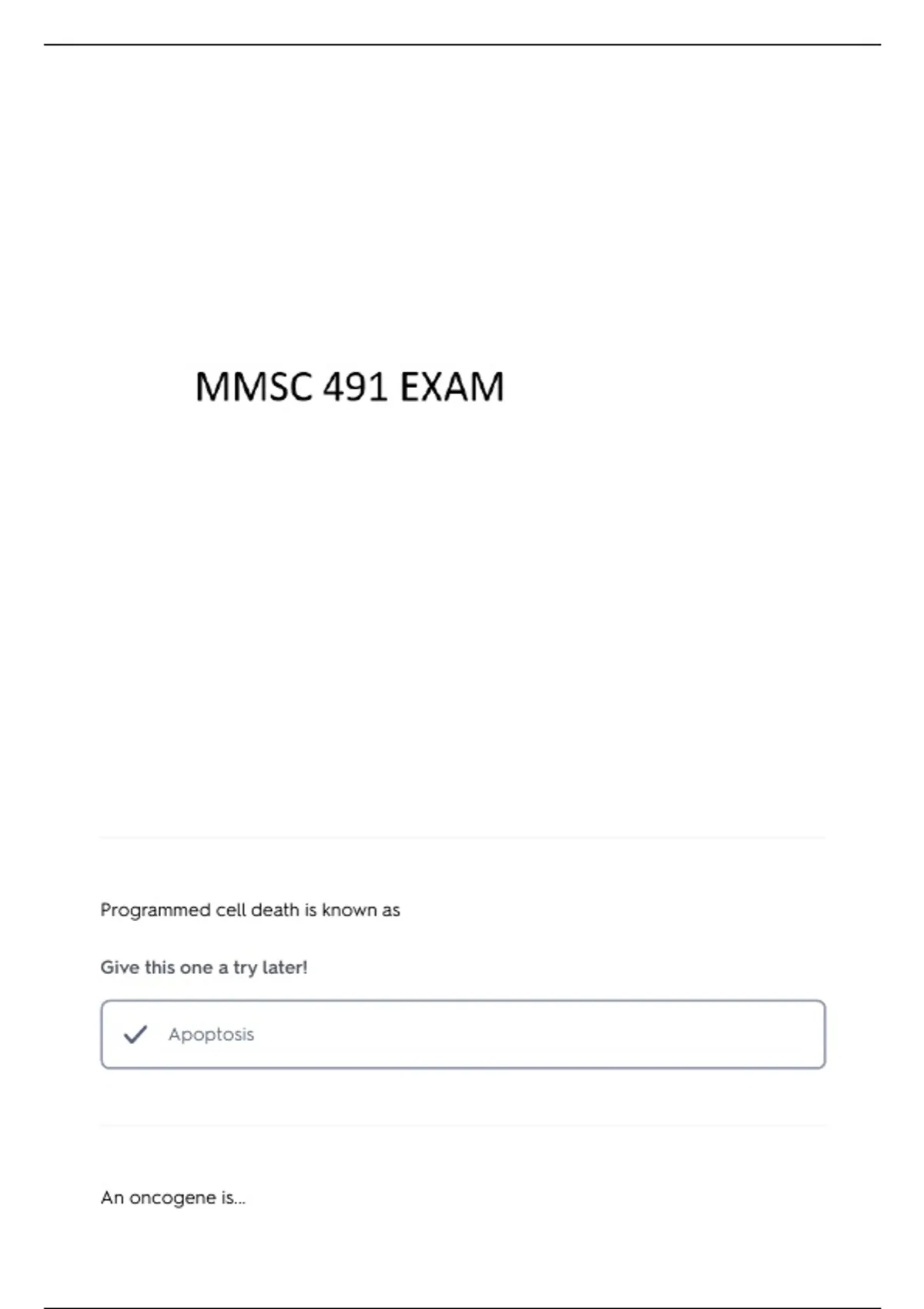 MMSC 491 EXAM

Programmed cell death is known as

Give this one a try later!

✓ Apoptosis

An oncogene is...